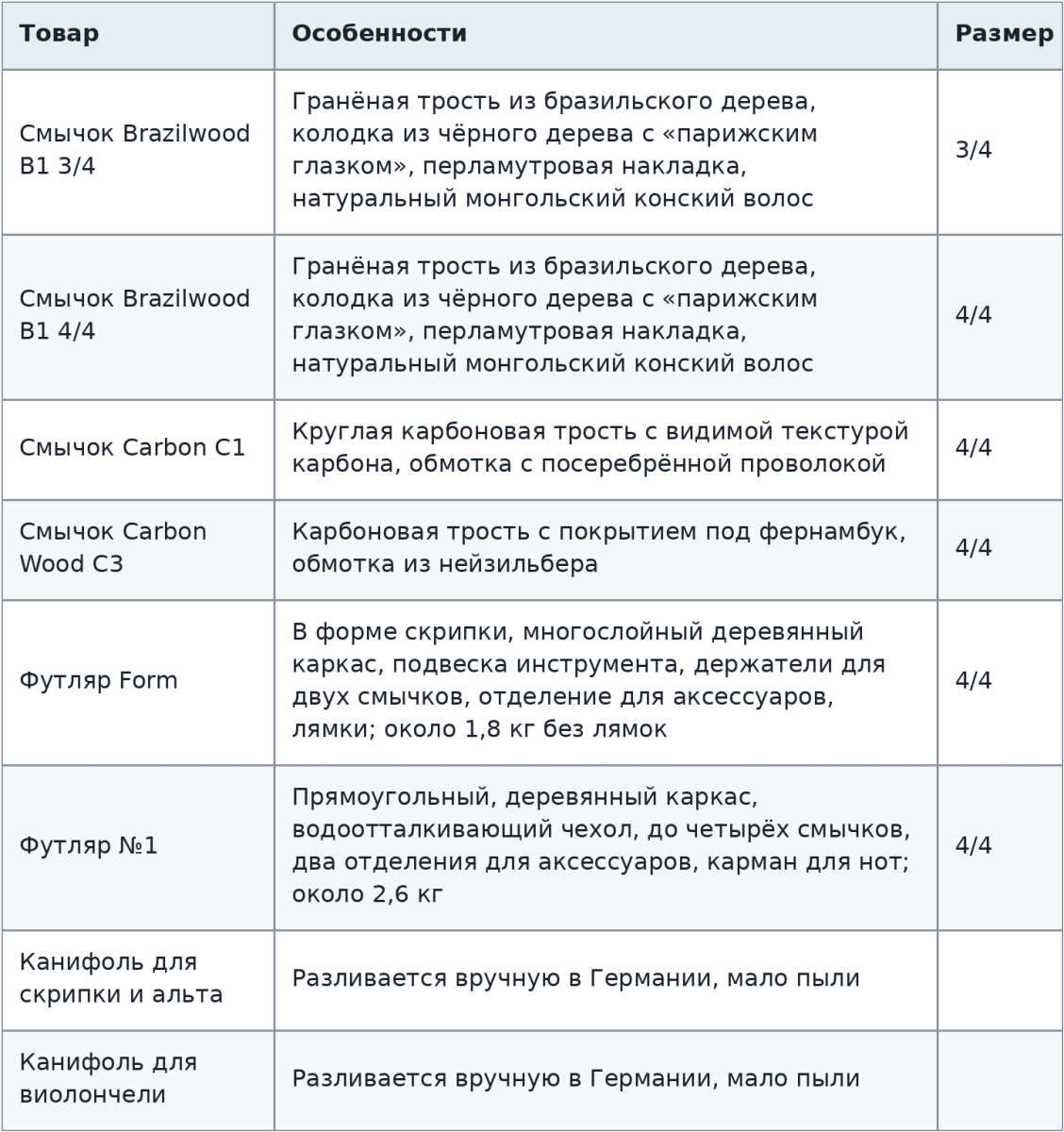 | Товар | Особенности | Размер |
|---|---|---|
| Смычок Brazilwood B1 3/4 | Гранёная трость из бразильского дерева, колодка из чёрного дерева с «парижским глазком», перламутровая накладка, натуральный монгольский конский волос | 3/4 |
| Смычок Brazilwood B1 4/4 | Гранёная трость из бразильского дерева, колодка из чёрного дерева с «парижским глазком», перламутровая накладка, натуральный монгольский конский волос | 4/4 |
| Смычок Carbon C1 | Круглая карбоновая трость с видимой текстурой карбона, обмотка с посеребрённой проволокой | 4/4 |
| Смычок Carbon Wood C3 | Карбоновая трость с покрытием под фернамбук, обмотка из нейзильбера | 4/4 |
| Футляр Form | В форме скрипки, многослойный деревянный каркас, подвеска инструмента, держатели для двух смычков, отделение для аксессуаров, лямки; около 1,8 кг без лямок | 4/4 |
| Футляр №1 | Прямоугольный, деревянный каркас, водоотталкивающий чехол, до четырёх смычков, два отделения для аксессуаров, карман для нот; около 2,6 кг | 4/4 |
| Канифоль для скрипки и альта | Разливается вручную в Германии, мало пыли | |
| Канифоль для виолончели | Разливается вручную в Германии, мало пыли | |